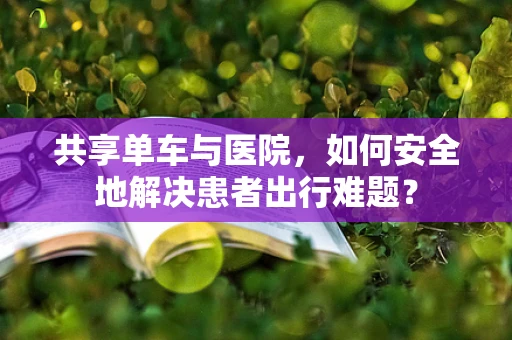 共享单车与医院，如何安全地解决患者出行难题？